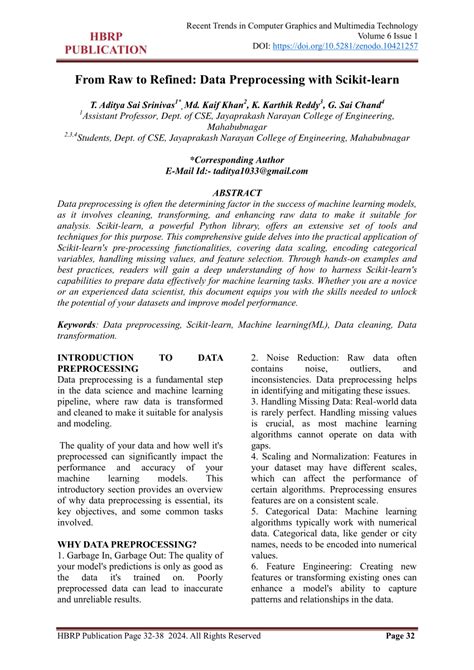 HBRP PUBLICATION

Recent Trends in Computer Graphics and Multimedia Technology
Volume 6 Issue 1
DOI: https://doi.org/10.5281/zenodo.10421257

From Raw to Refined: Data Preprocessing with Scikit-learn

T. Aditya Sai Srinivas$^{1*}$, Md. Kaif Khan$^{2}$, K. Karthik Reddy$^{3}$, G. Sai Chand$^{4}$
$^{1}$Assistant Professor, Dept. of CSE, Jayaprakash Narayan College of Engineering, Mahabubnagar
$^{2,3,4}$Students, Dept. of CSE, Jayaprakash Narayan College of Engineering, Mahabubnagar

*Corresponding Author
E-Mail Id:- taditya1033@gmail.com

ABSTRACT
Data preprocessing is often the determining factor in the success of machine learning models, as it involves cleaning, transforming, and enhancing raw data to make it suitable for analysis. Scikit-learn, a powerful Python library, offers an extensive set of tools and techniques for this purpose. This comprehensive guide delves into the practical application of Scikit-learn's pre-processing functionalities, covering data scaling, encoding categorical variables, handling missing values, and feature selection. Through hands-on examples and best practices, readers will gain a deep understanding of how to harness Scikit-learn's capabilities to prepare data effectively for machine learning tasks. Whether you are a novice or an experienced data scientist, this document equips you with the skills needed to unlock the potential of your datasets and improve model performance.

Keywords: Data preprocessing, Scikit-learn, Machine learning(ML), Data cleaning, Data transformation.

INTRODUCTION TO DATA PREPROCESSING
Data preprocessing is a fundamental step in the data science and machine learning pipeline, where raw data is transformed and cleaned to make it suitable for analysis and modeling.

The quality of your data and how well it's preprocessed can significantly impact the performance and accuracy of your machine learning models. This introductory section provides an overview of why data preprocessing is essential, its key objectives, and some common tasks involved.

WHY DATA PREPROCESSING?
1. Garbage In, Garbage Out: The quality of your model's predictions is only as good as the data it's trained on. Poorly preprocessed data can lead to inaccurate and unreliable results.

2. Noise Reduction: Raw data often contains noise, outliers, and inconsistencies. Data preprocessing helps in identifying and mitigating these issues.
3. Handling Missing Data: Real-world data is rarely perfect. Handling missing values is crucial, as most machine learning algorithms cannot operate on data with gaps.
4. Scaling and Normalization: Features in your dataset may have different scales, which can affect the performance of certain algorithms. Preprocessing ensures features are on a consistent scale.
5. Categorical Data: Machine learning algorithms typically work with numerical data. Categorical data, like gender or city names, needs to be encoded into numerical values.
6. Feature Engineering: Creating new features or transforming existing ones can enhance a model's ability to capture patterns and relationships in the data.

HBRP Publication Page 32-38 2024. All Rights Reserved
Page 32